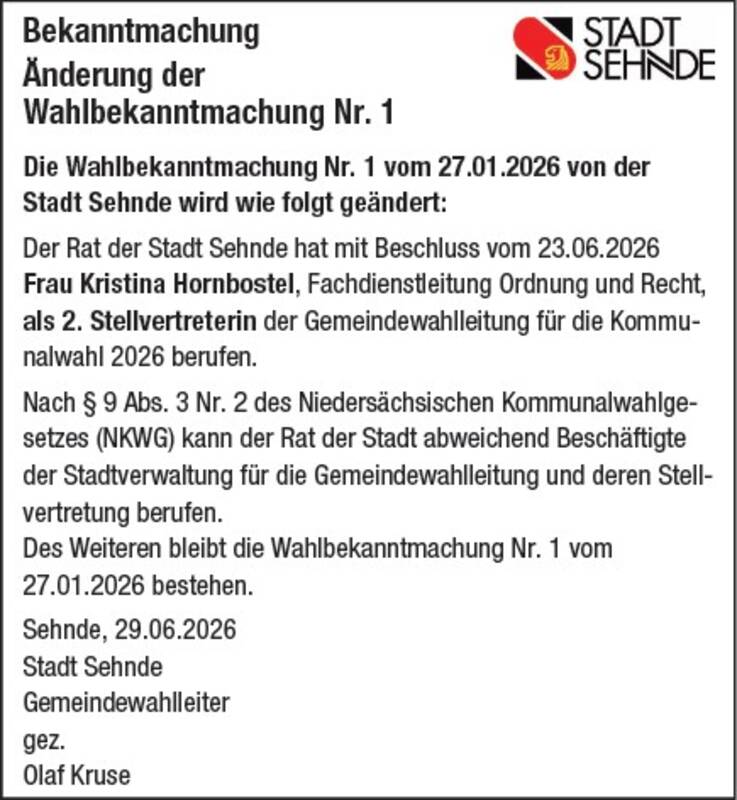 Bekanntmachung
Änderung der
Wahlbekanntmachung Nr. 1

STADT
SEHNDE

Die Wahlbekanntmachung Nr. 1 vom 27.01.2026 von der Stadt Sehnde wird wie folgt geändert:

Der Rat der Stadt Sehnde hat mit Beschluss vom 23.06.2026 Frau Kristina Hornbostel, Fachdienstleitung Ordnung und Recht, als 2. Stellvertreterin der Gemeindewahlleitung für die Kommunalwahl 2026 berufen.

Nach § 9 Abs. 3 Nr. 2 des Niedersächsischen Kommunalwahlgesetzes (NKWG) kann der Rat der Stadt abweichend Beschäftigte der Stadtverwaltung für die Gemeindewahlleitung und deren Stellvertretung berufen.
Des Weiteren bleibt die Wahlbekanntmachung Nr. 1 vom 27.01.2026 bestehen.

Sehnde, 29.06.2026
Stadt Sehnde
Gemeindewahlleiter
gez.
Olaf Kruse